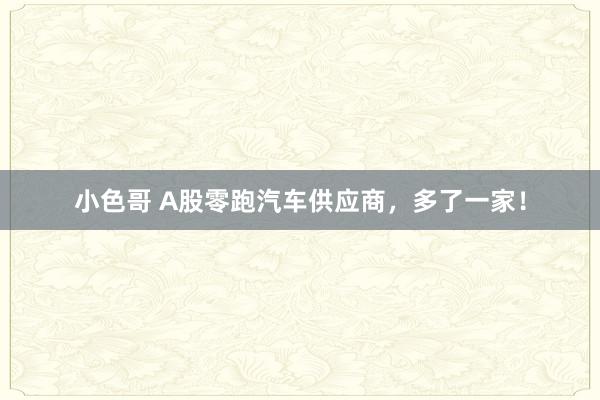 小色哥 A股零跑汽车供应商，多了一家！